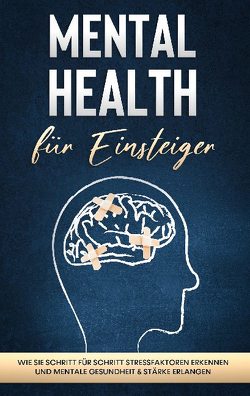 MENTAL HEALTH

für Einsteiger

WIE SIE SCHRITT FÜR SCHRITT STRESSFAKTOREN ERKENNEN UND MENTALE GESUNDHEIT & STÄRKE ERLANGEN